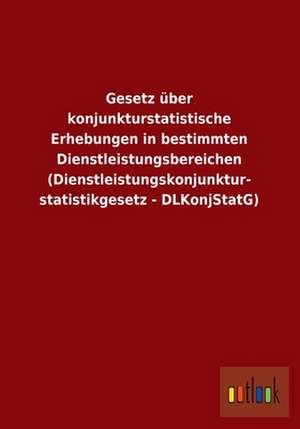 Gesetz über konjunkturstatistische Erhebungen in bestimmten Dienstleistungsbereichen (Dienstleistungskonjunkturstatistikgesetz - DLKonjStatG)

outlook